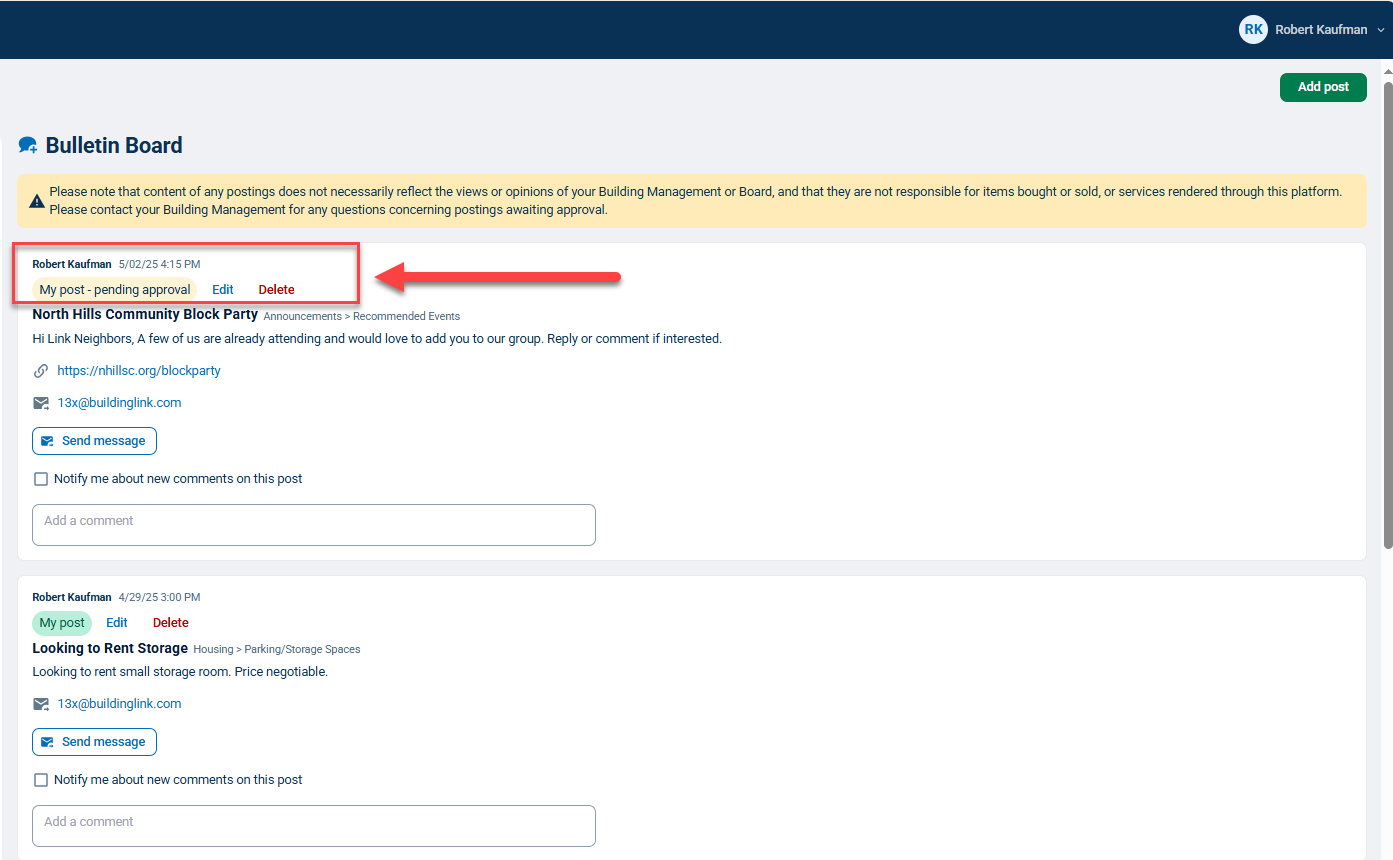 RK Robert Kaufman

Add post

Bulletin Board

Please note that content of any postings does not necessarily reflect the views or opinions of your Building Management or Board, and that they are not responsible for items bought or sold, or services rendered through this platform. Please contact your Building Management for any questions concerning postings awaiting approval.

Robert Kaufman 5/02/25 4:15 PM
My post - pending approval Edit Delete
North Hills Community Block Party Announcements > Recommended Events
Hi Link Neighbors, A few of us are already attending and would love to add you to our group. Reply or comment if interested.
https://nhillsc.org/blockparty
13x@buildinglink.com
Send message
Notify me about new comments on this post
Add a comment

Robert Kaufman 4/29/25 3:00 PM
My post Edit Delete
Looking to Rent Storage Housing > Parking/Storage Spaces
Looking to rent small storage room. Price negotiable.
13x@buildinglink.com
Send message
Notify me about new comments on this post
Add a comment